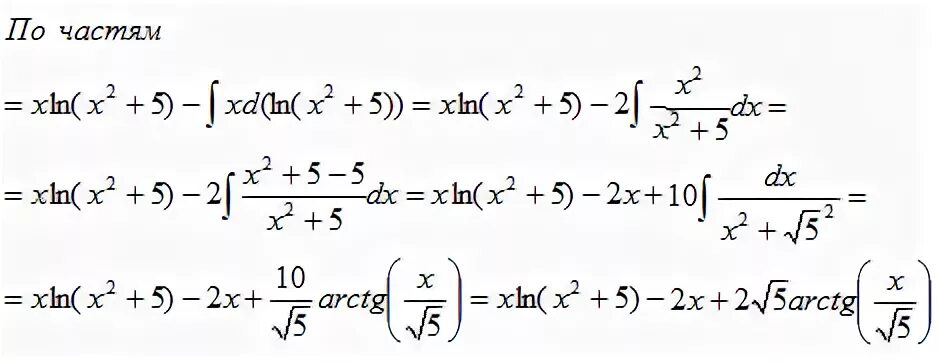 По частям

$= x\ln(x^2+5) - \int x d(\ln(x^2+5)) = x\ln(x^2+5) - 2\int \frac{x^2}{x^2+5}dx =$

$= x\ln(x^2+5) - 2\int \frac{x^2+5-5}{x^2+5}dx = x\ln(x^2+5) - 2x + 10\int \frac{dx}{x^2+\sqrt{5}^2} =$

$= x\ln(x^2+5) - 2x + \frac{10}{\sqrt{5}} arctg\left(\frac{x}{\sqrt{5}}\right) = x\ln(x^2+5) - 2x + 2\sqrt{5} arctg\left(\frac{x}{\sqrt{5}}\right)$